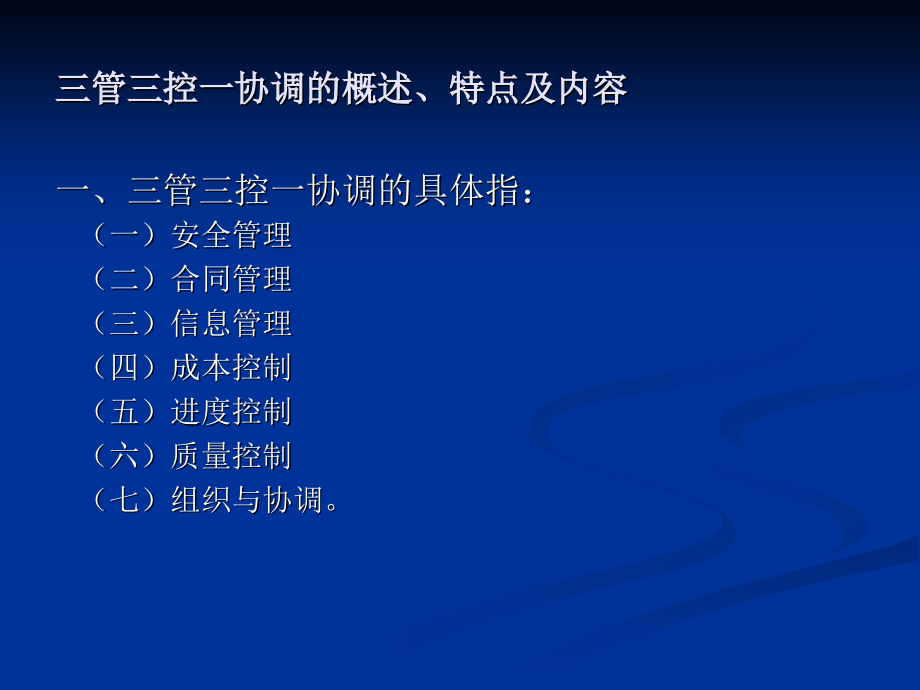 三管三控一协调的概述、特点及内容

一、三管三控一协调的具体指：
（一）安全管理
（二）合同管理
（三）信息管理
（四）成本控制
（五）进度控制
（六）质量控制
（七）组织与协调。